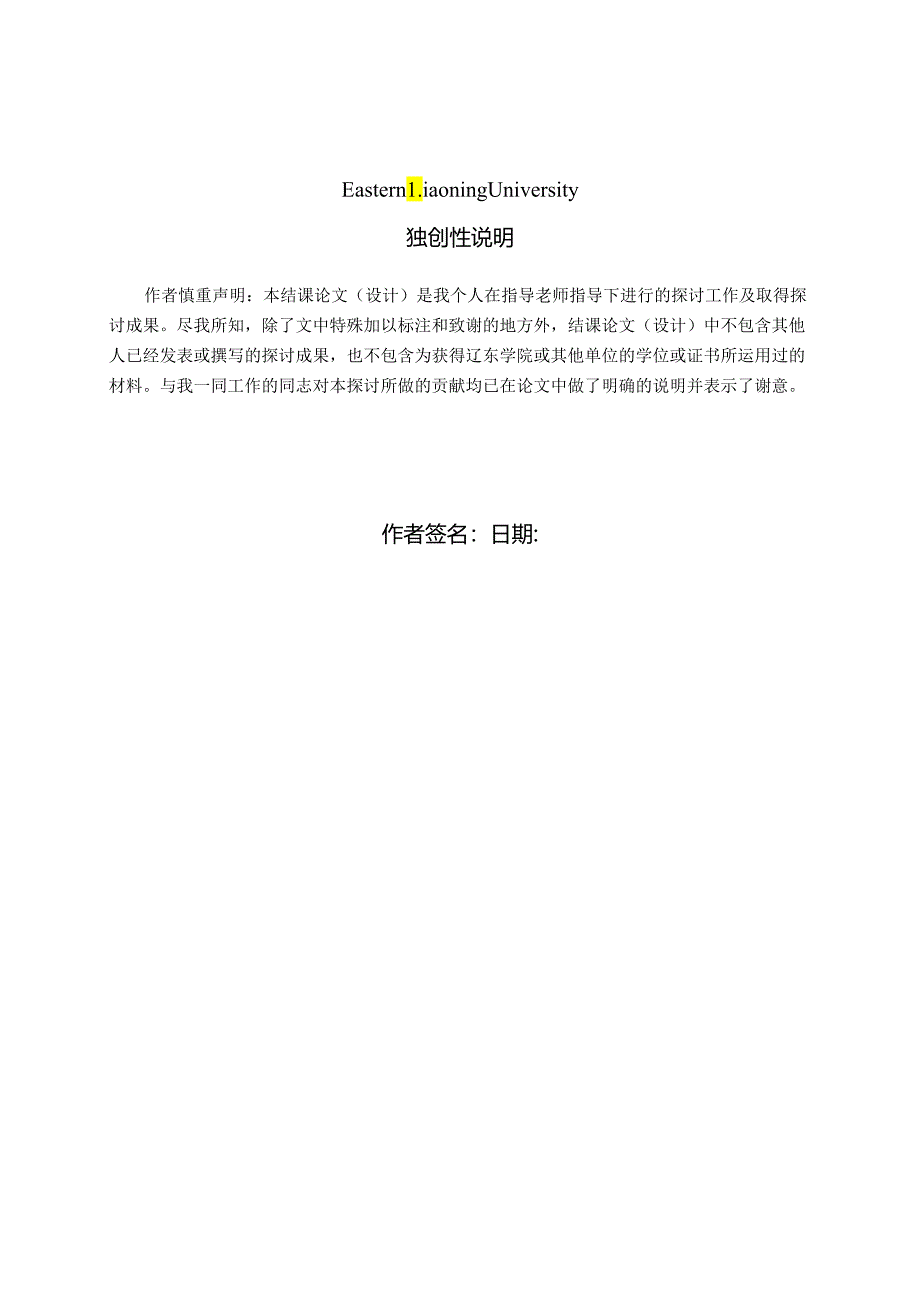 Eastern1.iaoningUniversity

独创性说明

作者慎重声明：本结课论文（设计）是我个人在指导老师指导下进行的探讨工作及取得探讨成果。尽我所知，除了文中特殊加以标注和致谢的地方外，结课论文（设计）中不包含其他人已经发表或撰写的探讨成果，也不包含为获得辽东学院或其他单位的学位或证书所运用过的材料。与我一同工作的同志对本探讨所做的贡献均已在论文中做了明确的说明并表示了谢意。

作者签名：日期: